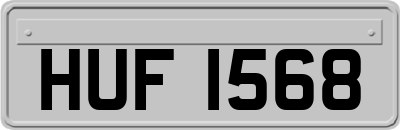 HUF 1568